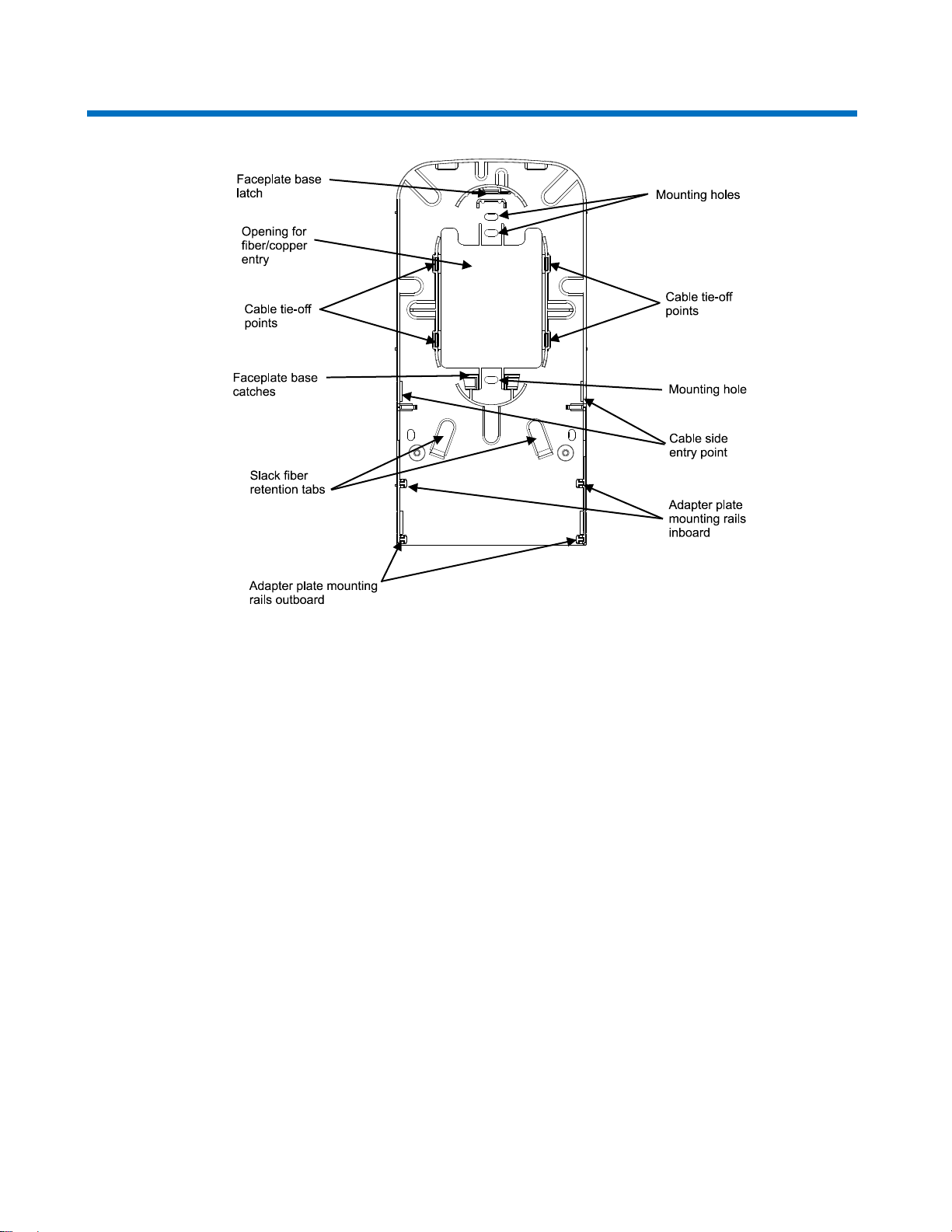 Faceplate base latch

Mounting holes

Opening for fiber/copper entry

Cable tie-off points

Cable tie-off points

Faceplate base catches

Mounting hole

Cable side entry point

Slack fiber retention tabs

Adapter plate mounting rails inboard

Adapter plate mounting rails outboard